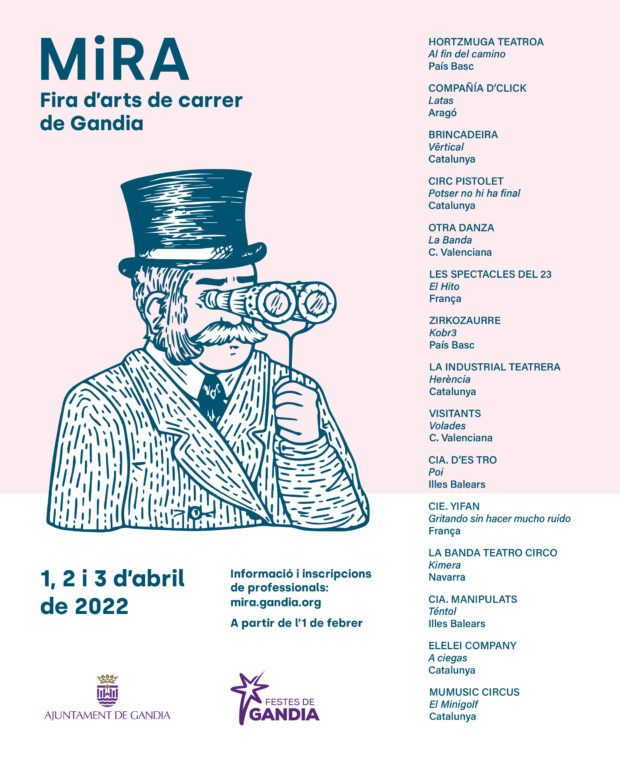 MiRA
Fira d'arts de carrer de Gandia

1, 2 i 3 d'abril de 2022

Informació i inscripcions de professionals: mira.gandia.org

A partir de l'1 de febrer

AJUNTAMENT DE GANDIA

FESTES DE GANDIA

HORTZMUGA TEATROA
Al fin del camino
País Basc

COMPAÑÍA D'CLICK
Latas
Aragó

BRINCADEIRA
Vêrtical
Catalunya

CIRC PISTOLET
Potser no hi ha final
Catalunya

OTRA DANZA
La Banda
C. Valenciana

LES SPECTACLES DEL 23
El Hito
França

ZIRKOZAURRE
Kobr3
País Basc

LA INDUSTRIAL TEATRERA
Herència
Catalunya

VISITANTS
Volades
C. Valenciana

CIA. D'ES TRO
Poi
Illes Balears

CIE. YIFAN
Gritando sin hacer mucho ruido
França

LA BANDA TEATRO CIRCO
Kimera
Navarra

CIA. MANIPULATS
Téntol
Illes Balears

ELELEI COMPANY
A ciegas
Catalunya

MUMUSIC CIRCUS
El Minigolf
Catalunya